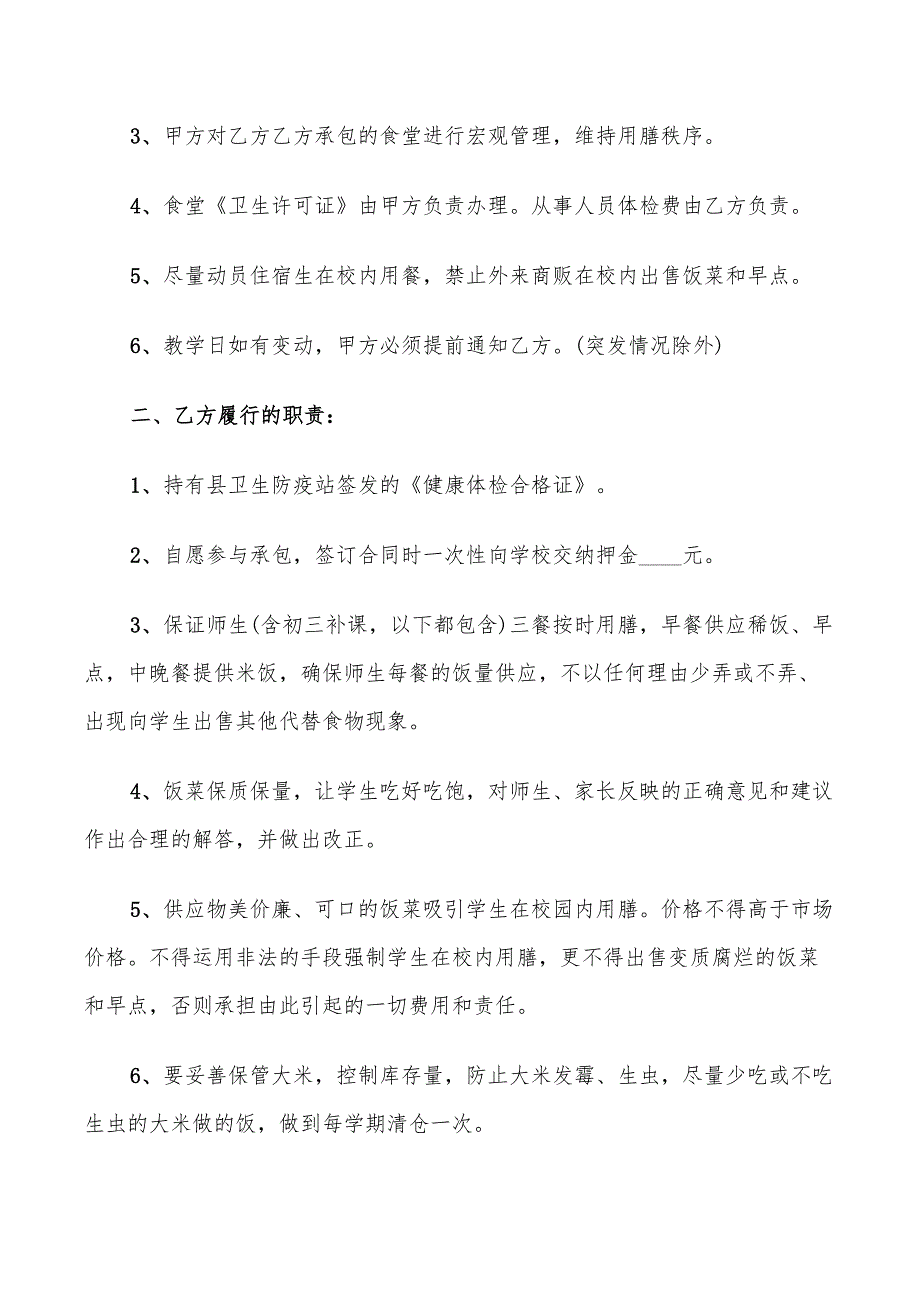 3、甲方对乙方乙方承包的食堂进行宏观管理，维持用膳秩序。

4、食堂《卫生许可证》由甲方负责办理。从事人员体检费由乙方负责。

5、尽量动员住宿生在校内用餐，禁止外来商贩在校内出售饭菜和早点。

6、教学日如有变动，甲方必须提前通知乙方。(突发情况除外)

二、乙方履行的职责：

1、持有县卫生防疫站签发的《健康体检合格证》。

2、自愿参与承包，签订合同时一次性向学校交纳押金____元。

3、保证师生(含初三补课，以下都包含)三餐按时用膳，早餐供应稀饭、早点，中晚餐提供米饭，确保师生每餐的饭量供应，不以任何理由少弄或不弄、出现向学生出售其他代替食物现象。

4、饭菜保质保量，让学生吃好吃饱，对师生、家长反映的正确意见和建议作出合理的解答，并做出改正。

5、供应物美价廉、可口的饭菜吸引学生在校园内用膳。价格不得高于市场价格。不得运用非法的手段强制学生在校内用膳，更不得出售变质腐烂的饭菜和早点，否则承担由此引起的一切费用和责任。

6、要妥善保管大米，控制库存量，防止大米发霉、生虫，尽量少吃或不吃生虫的大米做的饭，做到每学期清仓一次。